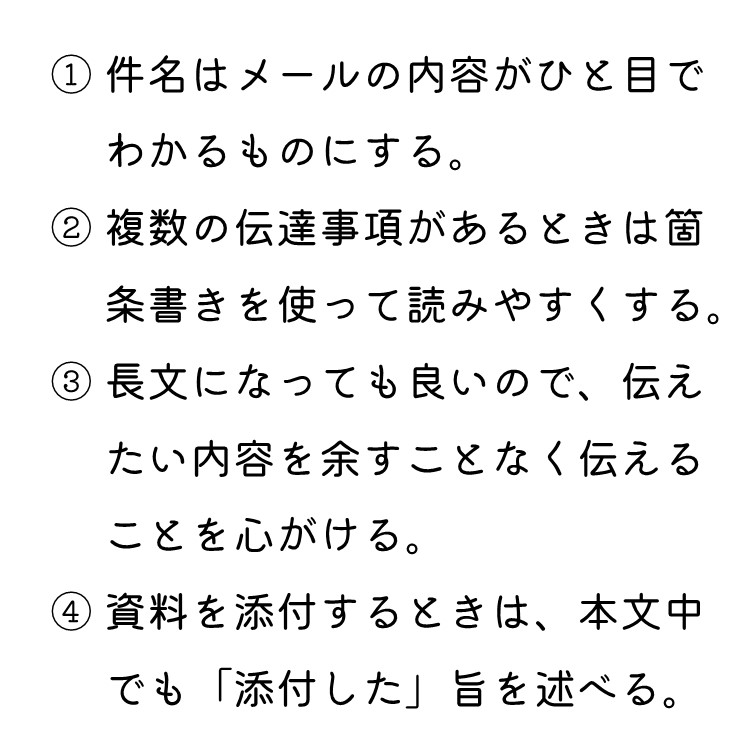 ① 件名はメールの内容がひと目でわかるものにする。

② 複数の伝達事項があるときは箇条書きを使って読みやすくする。

③ 長文になっても良いので、伝えたい内容を余すことなく伝えることを心がける。

④ 資料を添付するときは、本文中でも「添付した」旨を述べる。